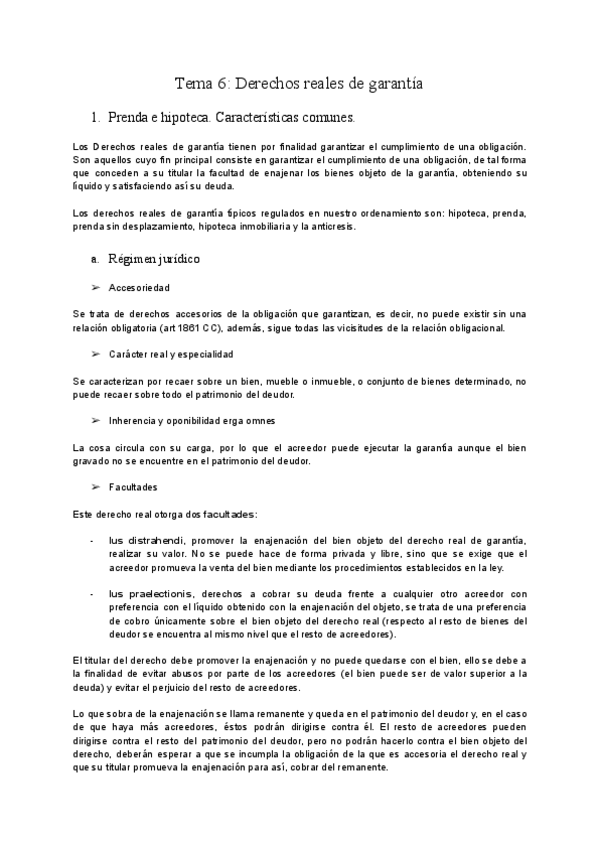 Tema 6: Derechos reales de garantía

1. Prenda e hipoteca. Características comunes.

Los Derechos reales de garantía tienen por finalidad garantizar el cumplimiento de una obligación. Son aquellos cuyo fin principal consiste en garantizar el cumplimiento de una obligación, de tal forma que conceden a su titular la facultad de enajenar los bienes objeto de la garantía, obteniendo su líquido y satisfaciendo así su deuda.

Los derechos reales de garantía típicos regulados en nuestro ordenamiento son: hipoteca, prenda, prenda sin desplazamiento, hipoteca inmobiliaria y la anticresis.

a. Régimen jurídico

➢ Accesoriedad

Se trata de derechos accesorios de la obligación que garantizan, es decir, no puede existir sin una relación obligatoria (art 1861 CC), además, sigue todas las vicisitudes de la relación obligacional.

➢ Carácter real y especialidad

Se caracterizan por recaer sobre un bien, mueble o inmueble, o conjunto de bienes determinado, no puede recaer sobre todo el patrimonio del deudor.

➢ Inherencia y oponibilidad erga omnes

La cosa circula con su carga, por lo que el acreedor puede ejecutar la garantía aunque el bien gravado no se encuentre en el patrimonio del deudor.

➢ Facultades

Este derecho real otorga dos facultades:

- Ius distrahendi, promover la enajenación del bien objeto del derecho real de garantía, realizar su valor. No se puede hace de forma privada y libre, sino que se exige que el acreedor promueva la venta del bien mediante los procedimientos establecidos en la ley.

- Ius praelectionis, derechos a cobrar su deuda frente a cualquier otro acreedor con preferencia con el líquido obtenido con la enajenación del objeto, se trata de una preferencia de cobro únicamente sobre el bien objeto del derecho real (respecto al resto de bienes del deudor se encuentra al mismo nivel que el resto de acreedores).

El titular del derecho debe promover la enajenación y no puede quedarse con el bien, ello se debe a la finalidad de evitar abusos por parte de los acreedores (el bien puede ser de valor superior a la deuda) y evitar el perjuicio del resto de acreedores.

Lo que sobra de la enajenación se llama remanente y queda en el patrimonio del deudor y, en el caso de que haya más acreedores, éstos podrán dirigirse contra él. El resto de acreedores pueden dirigirse contra el resto del patrimonio del deudor, pero no podrán hacerlo contra el bien objeto del derecho, deberán esperar a que se incumpla la obligación de la que es accesoria el derecho real y que su titular promueva la enajenación para así, cobrar del remanente.